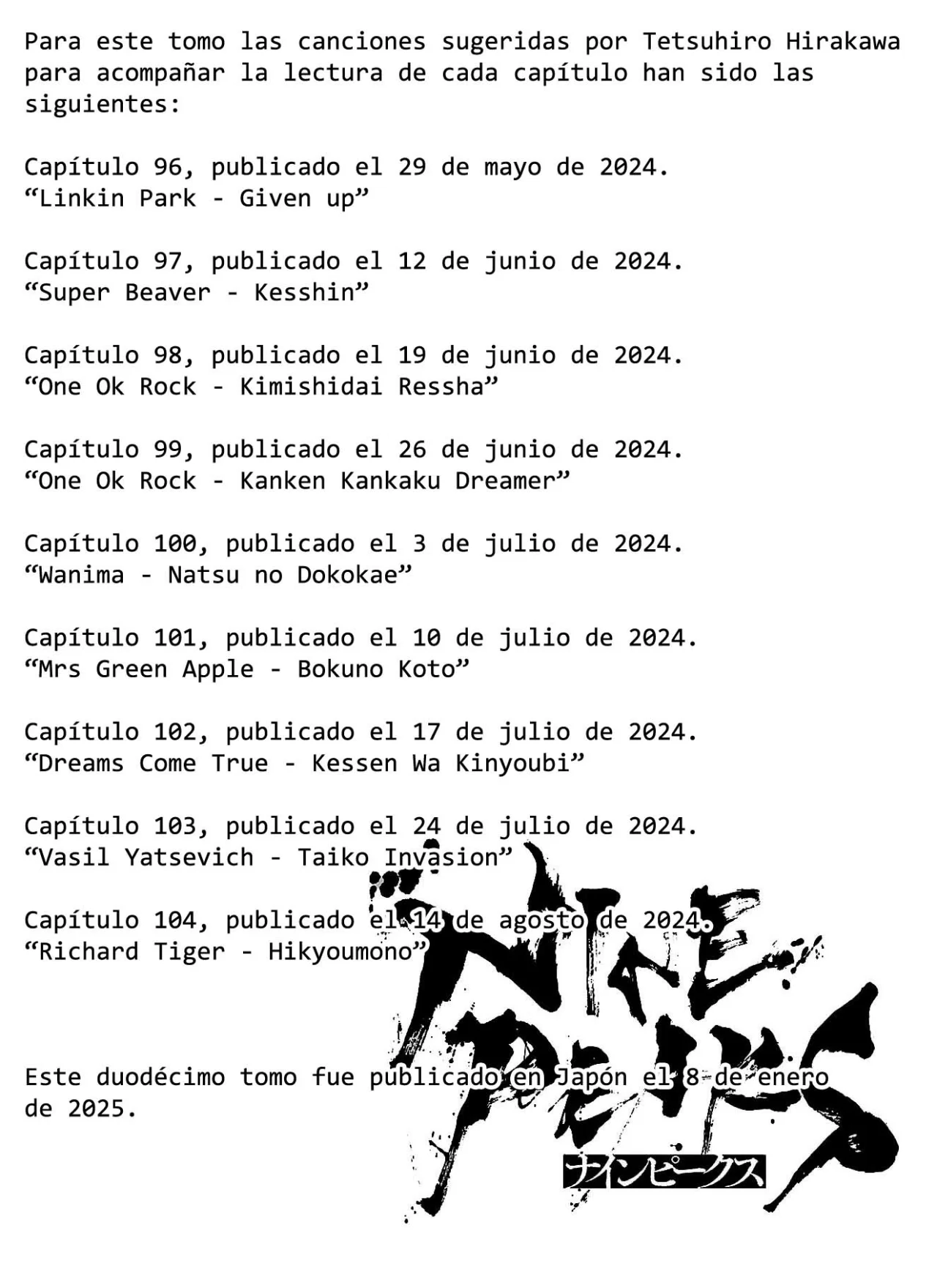 Para este tomo las canciones sugeridas por Tetsuhiro Hirakawa para acompañar la lectura de cada capítulo han sido las siguientes:

Capítulo 96, publicado el 29 de mayo de 2024.
“Linkin Park - Given up”

Capítulo 97, publicado el 12 de junio de 2024.
“Super Beaver - Kesshin”

Capítulo 98, publicado el 19 de junio de 2024.
“One Ok Rock - Kimishidai Ressha”

Capítulo 99, publicado el 26 de junio de 2024.
“One Ok Rock - Kanken Kankaku Dreamer”

Capítulo 100, publicado el 3 de julio de 2024.
“Wanima - Natsu no Dokokae”

Capítulo 101, publicado el 10 de julio de 2024.
“Mrs Green Apple - Bokuno Koto”

Capítulo 102, publicado el 17 de julio de 2024.
“Dreams Come True - Kessen Wa Kinyoubi”

Capítulo 103, publicado el 24 de julio de 2024.
“Vasil Yatsevich - Taiko Invasion”

Capítulo 104, publicado el 14 de agosto de 2024.
“Richard Tiger - Hikyoumono”

Este duodécimo tomo fue publicado en Japón el 8 de enero de 2025.

NINE PEAKS
ナインピークス